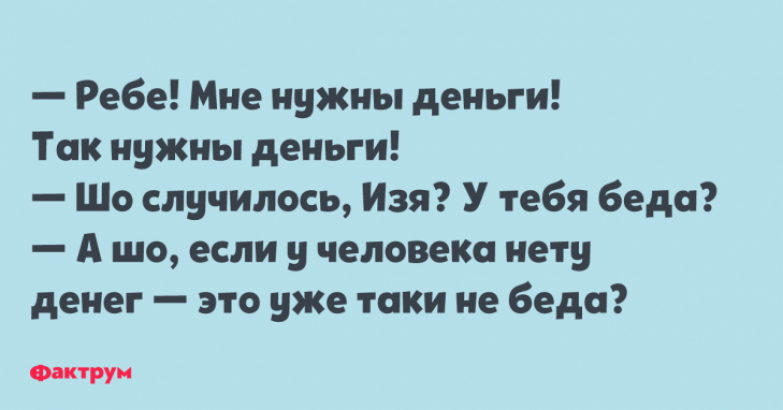 — Ребе! Мне нужны деньги! Так нужны деньги!
— Шо случилось, Изя? У тебя беда?
— А шо, если у человека нету денег — это уже таки не беда?

Фактрум